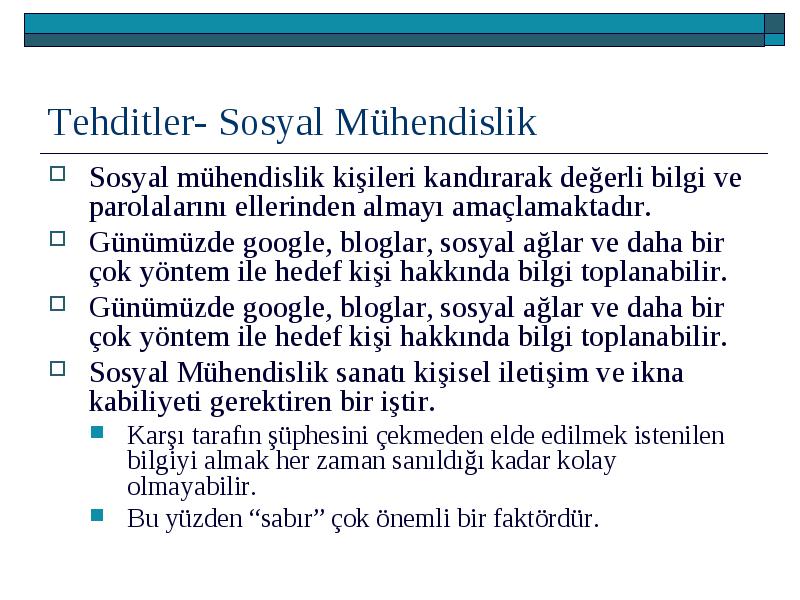 Tehditler- Sosyal Mühendislik

Sosyal mühendislik kişileri kandırarak değerli bilgi ve parolalarını ellerinden almayı amaçlamaktadır.

Günümüzde google, bloglar, sosyal ağlar ve daha bir çok yöntem ile hedef kişi hakkında bilgi toplanabilir.

Günümüzde google, bloglar, sosyal ağlar ve daha bir çok yöntem ile hedef kişi hakkında bilgi toplanabilir.

Sosyal Mühendislik sanatı kişisel iletişim ve ikna kabiliyeti gerektiren bir iştir.

Karşı tarafın şüphesini çekmeden elde edilmek istenilen bilgiyi almak her zaman sanıldığı kadar kolay olmayabilir.

Bu yüzden “sabır” çok önemli bir faktördür.